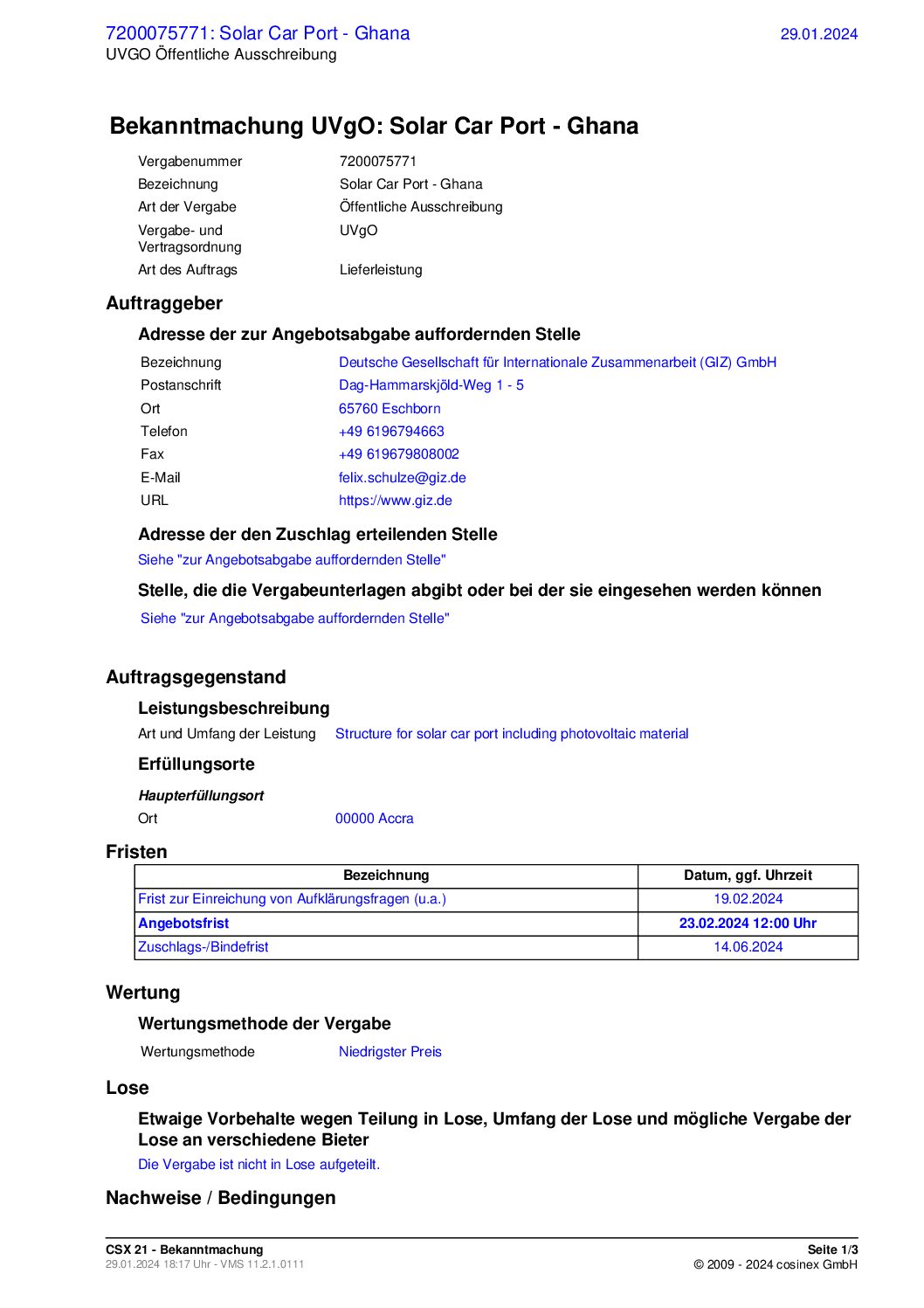 7200075771: Solar Car Port - Ghana
29.01.2024
UVGO Öffentliche Ausschreibung

Bekanntmachung UVgO: Solar Car Port - Ghana

| | |
|---|---|
| Vergabenummer | 7200075771 |
| Bezeichnung | Solar Car Port - Ghana |
| Art der Vergabe | Öffentliche Ausschreibung |
| Vergabe- und Vertragsordnung | UVgO |
| Art des Auftrags | Lieferleistung |

Auftraggeber

Adresse der zur Angebotsabgabe auffordernden Stelle

| | |
|---|---|
| Bezeichnung | Deutsche Gesellschaft für Internationale Zusammenarbeit (GIZ) GmbH |
| Postanschrift | Dag-Hammarskjöld-Weg 1 - 5 |
| Ort | 65760 Eschborn |
| Telefon | +49 6196794663 |
| Fax | +49 619679808002 |
| E-Mail | felix.schulze@giz.de |
| URL | https://www.giz.de |

Adresse der den Zuschlag erteilenden Stelle

Siehe "zur Angebotsabgabe auffordernden Stelle"

Stelle, die die Vergabeunterlagen abgibt oder bei der sie eingesehen werden können

Siehe "zur Angebotsabgabe auffordernden Stelle"

Auftragsgegenstand

Leistungsbeschreibung

Art und Umfang der Leistung Structure for solar car port including photovoltaic material

Erfüllungsorte

Haupterfüllungsort

Ort 00000 Accra

Fristen

| Bezeichnung | Datum, ggf. Uhrzeit |
|---|---|
| Frist zur Einreichung von Aufklärungsfragen (u.a.) | 19.02.2024 |
| Angebotsfrist | 23.02.2024 12:00 Uhr |
| Zuschlags-/Bindefrist | 14.06.2024 |

Wertung

Wertungsmethode der Vergabe

Wertungsmethode Niedrigster Preis

Lose

Etwaige Vorbehalte wegen Teilung in Lose, Umfang der Lose und mögliche Vergabe der Lose an verschiedene Bieter

Die Vergabe ist nicht in Lose aufgeteilt.

Nachweise / Bedingungen

CSX 21 - Bekanntmachung
29.01.2024 18:17 Uhr - VMS 11.2.1.0111
Seite 1/3
© 2009 - 2024 cosinex GmbH